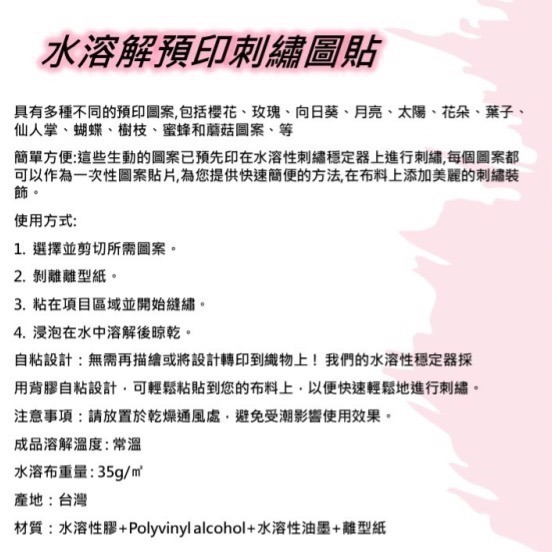 水溶解預印刺繡圖貼

具有多種不同的預印圖案,包括櫻花、玫瑰、向日葵、月亮、太陽、花朵、葉子、仙人掌、蝴蝶、樹枝、蜜蜂和蘑菇圖案、等

簡單方便:這些生動的圖案已預先印在水溶性刺繡穩定器上進行刺繡,每個圖案都可以作為一次性圖案貼片,為您提供快速簡便的方法,在布料上添加美麗的刺繡裝飾。

使用方式:

1. 選擇並剪切所需圖案。

2. 剝離離型紙。

3. 粘在項目區域並開始縫繡。

4. 浸泡在水中溶解後晾乾。

自粘設計：無需再描繪或將設計轉印到織物上！我們的水溶性穩定器採

用背膠自粘設計，可輕鬆粘貼到您的布料上，以便快速輕鬆地進行刺繡。

注意事項：請放置於乾燥通風處，避免受潮影響使用效果。

成品溶解溫度:常溫

水溶布重量:35g/㎡

產地：台灣

材質：水溶性膠+Polyvinyl alcohol+水溶性油墨+離型紙